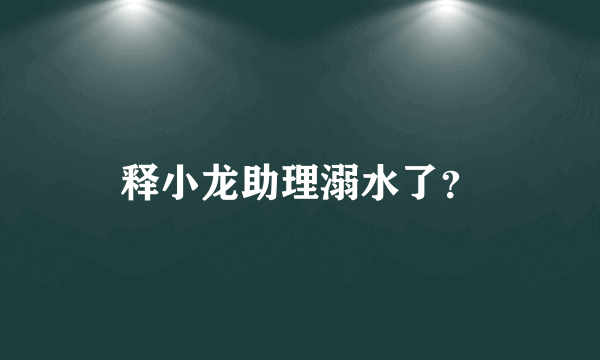 释小龙助理溺水了？